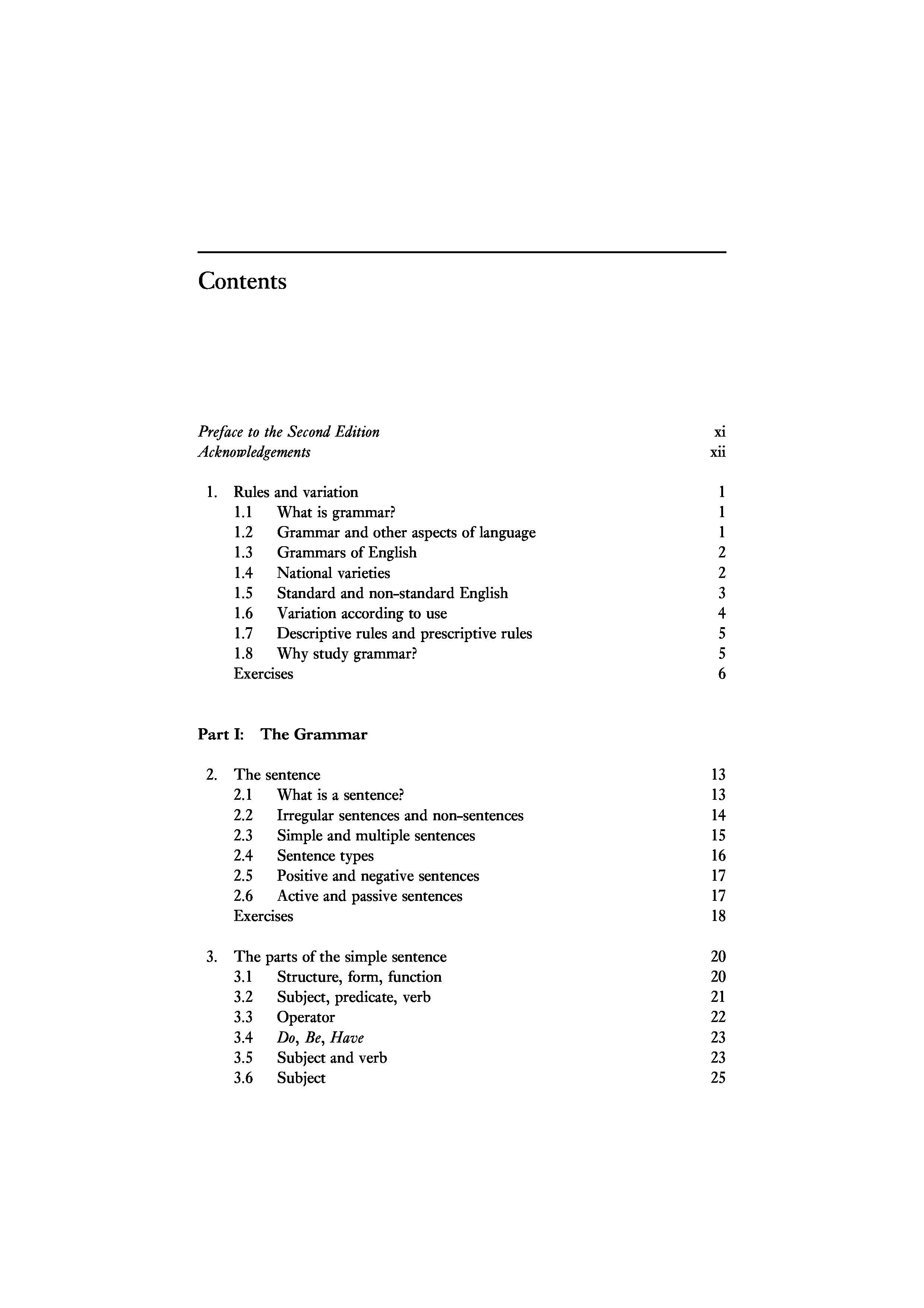 Contents

Preface to the Second Edition xi
Acknowledgements xii

1. Rules and variation 1
1.1 What is grammar? 1
1.2 Grammar and other aspects of language 1
1.3 Grammars of English 2
1.4 National varieties 2
1.5 Standard and non-standard English 3
1.6 Variation according to use 4
1.7 Descriptive rules and prescriptive rules 5
1.8 Why study grammar? 5
Exercises 6

Part I: The Grammar

2. The sentence 13
2.1 What is a sentence? 13
2.2 Irregular sentences and non-sentences 14
2.3 Simple and multiple sentences 15
2.4 Sentence types 16
2.5 Positive and negative sentences 17
2.6 Active and passive sentences 17
Exercises 18

3. The parts of the simple sentence 20
3.1 Structure, form, function 20
3.2 Subject, predicate, verb 21
3.3 Operator 22
3.4 Do, Be, Have 23
3.5 Subject and verb 23
3.6 Subject 25